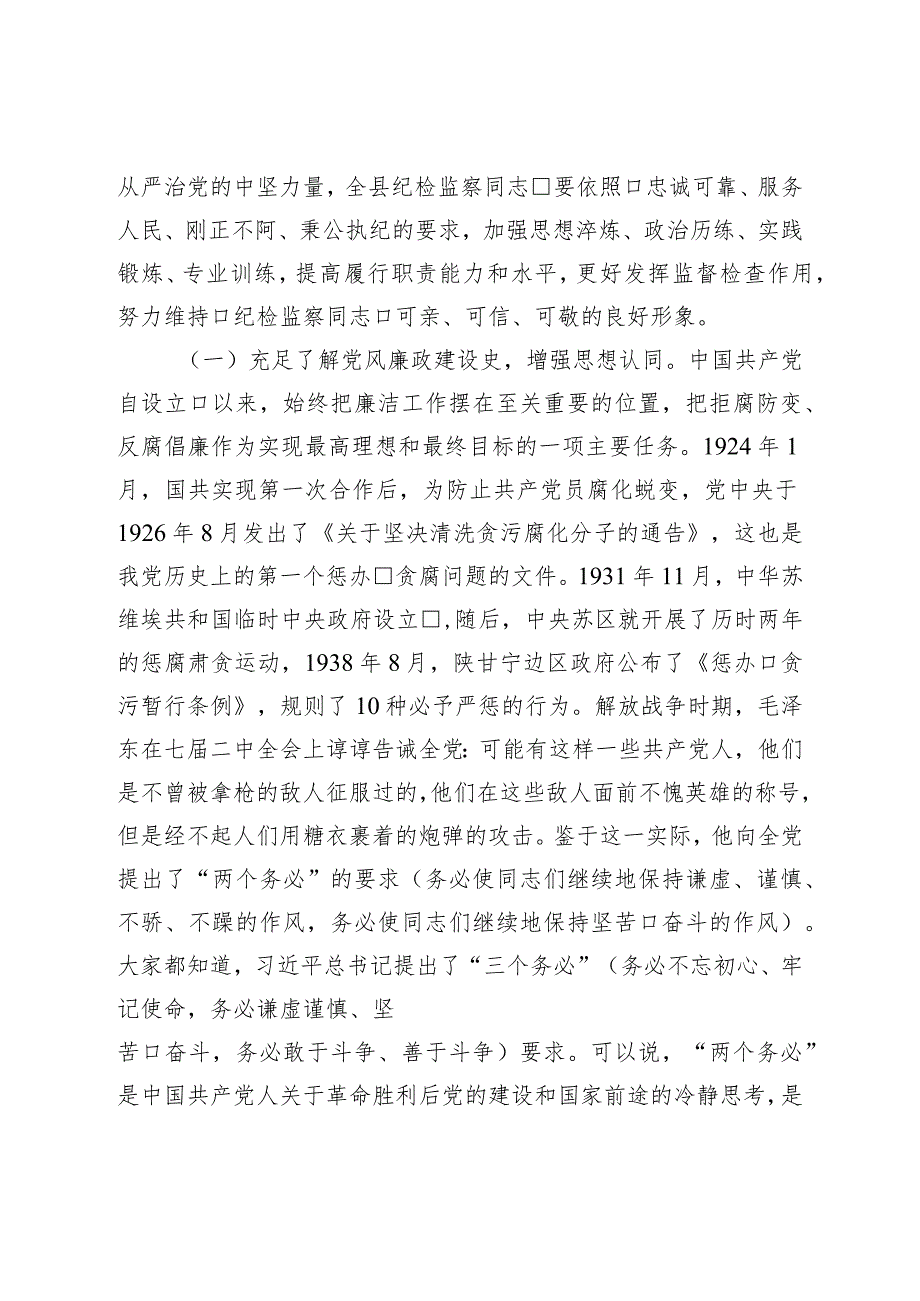 从严治党的中坚力量，全县纪检监察同志□要依照口忠诚可靠、服务人民、刚正不阿、秉公执纪的要求，加强思想淬炼、政治历练、实践锻炼、专业训练，提高履行职责能力和水平，更好发挥监督检查作用，努力维持口纪检监察同志口可亲、可信、可敬的良好形象。

（一）充足了解党风廉政建设史，增强思想认同。中国共产党自设立口以来，始终把廉洁工作摆在至关重要的位置，把拒腐防变、反腐倡廉作为实现最高理想和最终目标的一项主要任务。1924年1月，国共实现第一次合作后，为防止共产党员腐化蜕变，党中央于1926年8月发出了《关于坚决清洗贪污腐化分子的通告》，这也是我党历史上的第一个惩办□贪腐问题的文件。1931年11月，中华苏维埃共和国临时中央政府设立□，随后，中央苏区就开展了历时两年的惩腐肃贪运动，1938年8月，陕甘宁边区政府公布了《惩办口贪污暂行条例》，规则了10种必予严惩的行为。解放战争时期，毛泽东在七届二中全会上谆谆告诫全党：可能有这样一些共产党人，他们是不曾被拿枪的敌人征服过的，他们在这些敌人面前不愧英雄的称号，但是经不起人们用糖衣裹着的炮弹的攻击。鉴于这一实际，他向全党提出了“两个务必”的要求（务必使同志们继续地保持谦虚、谨慎、不骄、不躁的作风，务必使同志们继续地保持坚苦口奋斗的作风）。大家都知道，习近平总书记提出了“三个务必”（务必不忘初心、牢记使命，务必谦虚谨慎、坚
苦口奋斗，务必敢于斗争、善于斗争）要求。可以说，“两个务必”是中国共产党人关于革命胜利后党的建设和国家前途的冷静思考，是